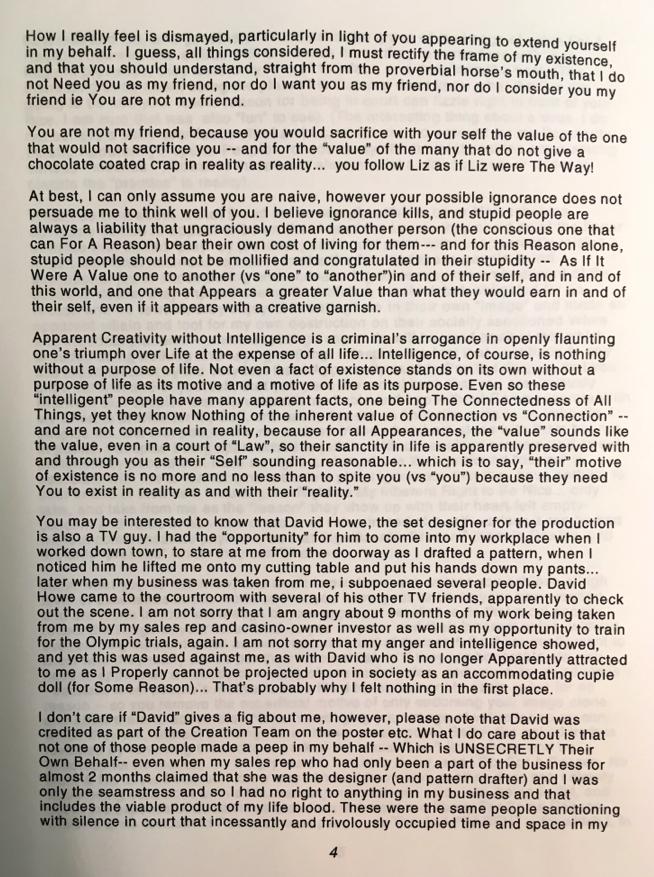 How I really feel is dismayed, particularly in light of you appearing to extend yourself in my behalf. I guess, all things considered, I must rectify the frame of my existence, and that you should understand, straight from the proverbial horse's mouth, that I do not Need you as my friend, nor do I want you as my friend, nor do I consider you my friend ie You are not my friend.

You are not my friend, because you would sacrifice with your self the value of the one that would not sacrifice you -- and for the "value" of the many that do not give a chocolate coated crap in reality as reality... you follow Liz as if Liz were The Way!

At best, I can only assume you are naive, however your possible ignorance does not persuade me to think well of you. I believe ignorance kills, and stupid people are always a liability that ungraciously demand another person (the conscious one that can For A Reason) bear their own cost of living for them--- and for this Reason alone, stupid people should not be mollified and congratulated in their stupidity -- As If It Were A Value one to another (vs "one" to "another")in and of their self, and in and of this world, and one that Appears a greater Value than what they would earn in and of their self, even if it appears with a creative garnish.

Apparent Creativity without Intelligence is a criminal's arrogance in openly flaunting one's triumph over Life at the expense of all life... Intelligence, of course, is nothing without a purpose of life. Not even a fact of existence stands on its own without a purpose of life as its motive and a motive of life as its purpose. Even so these "intelligent" people have many apparent facts, one being The Connectedness of All Things, yet they know Nothing of the inherent value of Connection vs "Connection" -- and are not concerned in reality, because for all Appearances, the "value" sounds like the value, even in a court of "Law", so their sanctity in life is apparently preserved with and through you as their "Self" sounding reasonable... which is to say, "their" motive of existence is no more and no less than to spite you (vs "you") because they need You to exist in reality as and with their "reality."

You may be interested to know that David Howe, the set designer for the production is also a TV guy. I had the "opportunity" for him to come into my workplace when I worked down town, to stare at me from the doorway as I drafted a pattern, when I noticed him he lifted me onto my cutting table and put his hands down my pants... later when my business was taken from me, i subpoenaed several people. David Howe came to the courtroom with several of his other TV friends, apparently to check out the scene. I am not sorry that I am angry about 9 months of my work being taken from me by my sales rep and casino-owner investor as well as my opportunity to train for the Olympic trials, again. I am not sorry that my anger and intelligence showed, and yet this was used against me, as with David who is no longer Apparently attracted to me as I Properly cannot be projected upon in society as an accommodating cupie doll (for Some Reason)... That's probably why I felt nothing in the first place.

I don't care if "David" gives a fig about me, however, please note that David was credited as part of the Creation Team on the poster etc. What I do care about is that not one of those people made a peep in my behalf -- Which is UNSECRETLY Their Own Behalf-- even when my sales rep who had only been a part of the business for almost 2 months claimed that she was the designer (and pattern drafter) and I was only the seamstress and so I had no right to anything in my business and that includes the viable product of my life blood. These were the same people sanctioning with silence in court that incessantly and frivolously occupied time and space in my

4